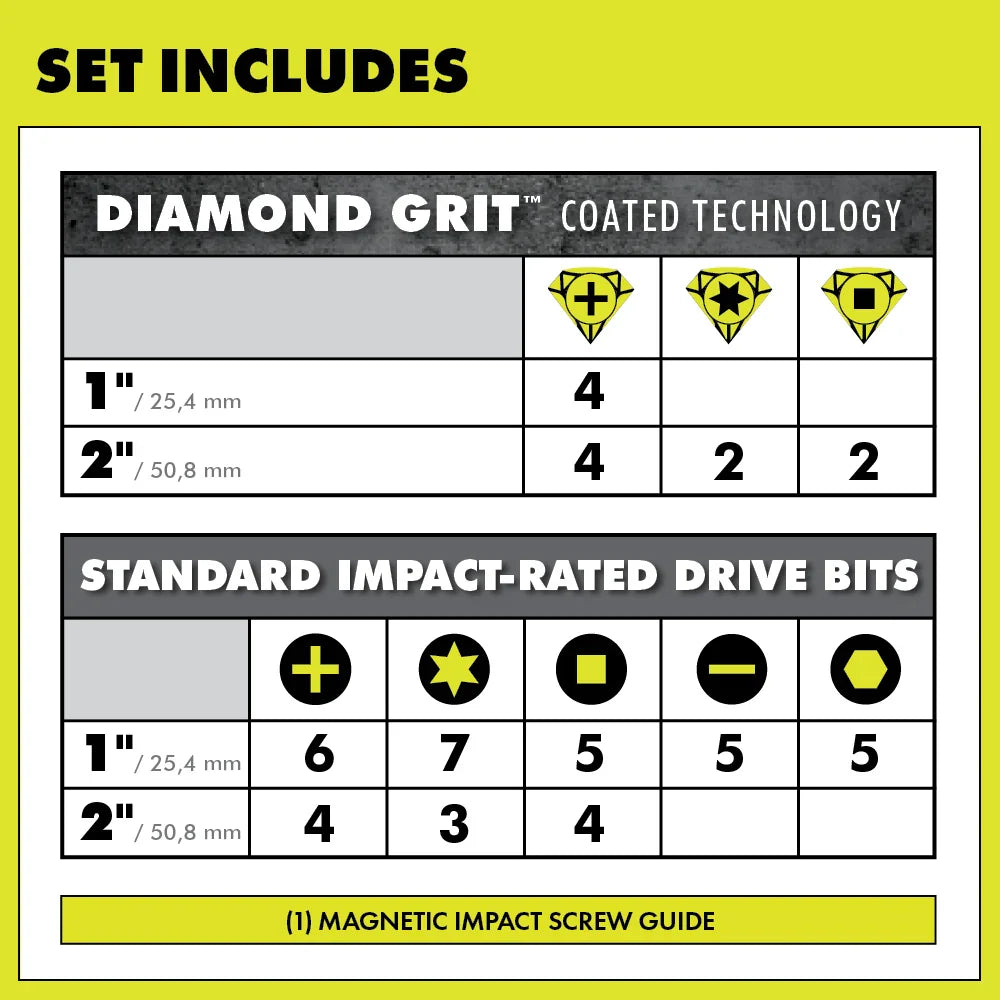 SET INCLUDES

DIAMOND GRIT™ COATED TECHNOLOGY

| | | | |
|---|---|---|---|
| 1" / 25,4 mm | 4 | | |
| 2" / 50,8 mm | 4 | 2 | 2 |

STANDARD IMPACT-RATED DRIVE BITS

| | | | | | |
|---|---|---|---|---|---|
| 1" / 25,4 mm | 6 | 7 | 5 | 5 | 5 |
| 2" / 50,8 mm | 4 | 3 | 4 | | |

(1) MAGNETIC IMPACT SCREW GUIDE